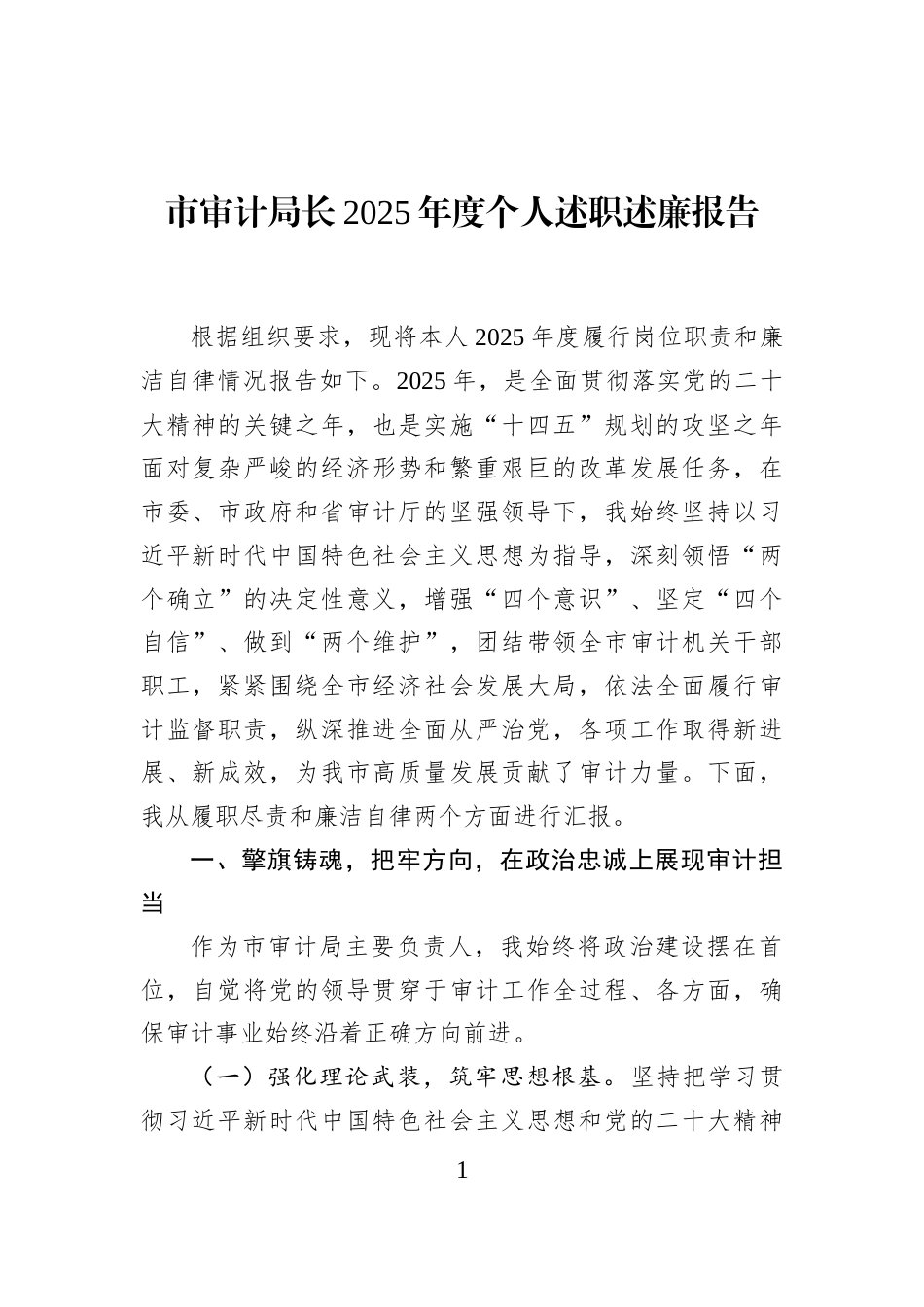 市审计局长 2025 年度个人述职述廉报告

根据组织要求，现将本人 2025 年度履行岗位职责和廉洁自律情况报告如下。2025 年，是全面贯彻落实党的二十大精神的关键之年，也是实施“十四五”规划的攻坚之年面对复杂严峻的经济形势和繁重艰巨的改革发展任务，在市委、市政府和省审计厅的坚强领导下，我始终坚持以习近平新时代中国特色社会主义思想为指导，深刻领悟“两个确立”的决定性意义，增强“四个意识”、坚定“四个自信”、做到“两个维护”，团结带领全市审计机关干部职工，紧紧围绕全市经济社会发展大局，依法全面履行审计监督职责，纵深推进全面从严治党，各项工作取得新进展、新成效，为我市高质量发展贡献了审计力量。下面，我从履职尽责和廉洁自律两个方面进行汇报。

一、擎旗铸魂，把牢方向，在政治忠诚上展现审计担当

作为市审计局主要负责人，我始终将政治建设摆在首位，自觉将党的领导贯穿于审计工作全过程、各方面，确保审计事业始终沿着正确方向前进。

（一）强化理论武装，筑牢思想根基。坚持把学习贯彻习近平新时代中国特色社会主义思想和党的二十大精神

1